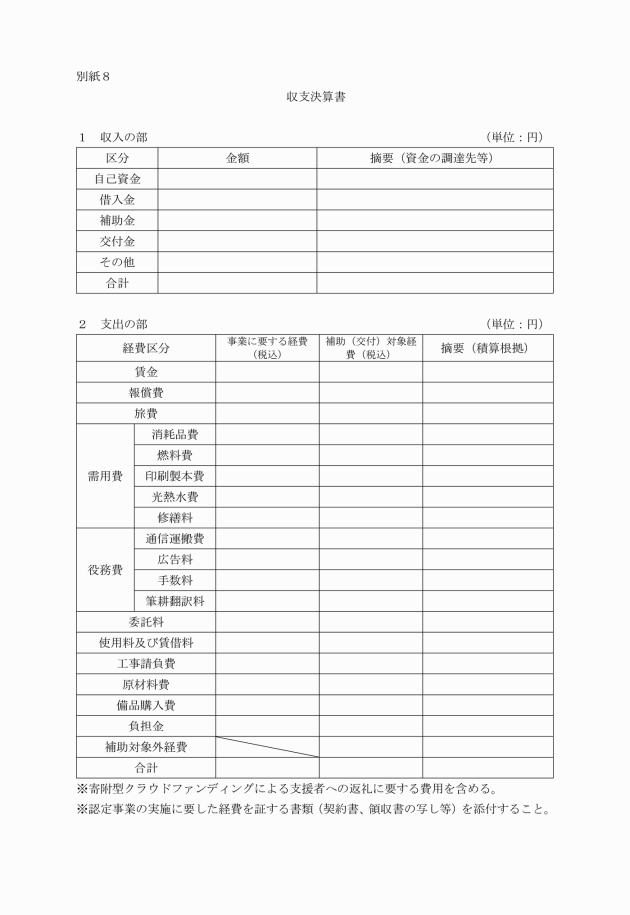 別紙８

収支決算書

１　収入の部　（単位：円）

| 区分 | 金額 | 摘要（資金の調達先等） |
|---|---|---|
| 自己資金 | | |
| 借入金 | | |
| 補助金 | | |
| 交付金 | | |
| その他 | | |
| 合計 | | |

２　支出の部　（単位：円）

| 経費区分 | | 事業に要する経費（税込） | 補助（交付）対象経費（税込） | 摘要（積算根拠） |
|---|---|---|---|---|
| 賃金 | | | | |
| 報償費 | | | | |
| 旅費 | | | | |
| 需用費 | 消耗品費 | | | |
| | 燃料費 | | | |
| | 印刷製本費 | | | |
| | 光熱水費 | | | |
| | 修繕料 | | | |
| 役務費 | 通信運搬費 | | | |
| | 広告料 | | | |
| | 手数料 | | | |
| | 筆耕翻訳料 | | | |
| 委託料 | | | | |
| 使用料及び賃借料 | | | | |
| 工事請負費 | | | | |
| 原材料費 | | | | |
| 備品購入費 | | | | |
| 負担金 | | | | |
| 補助対象外経費 | | | | |
| 合計 | | | | |

※寄附型クラウドファンディングによる支援者への返礼に要する費用を含める。

※認定事業の実施に要した経費を証する書類（契約書、領収書の写し等）を添付すること。